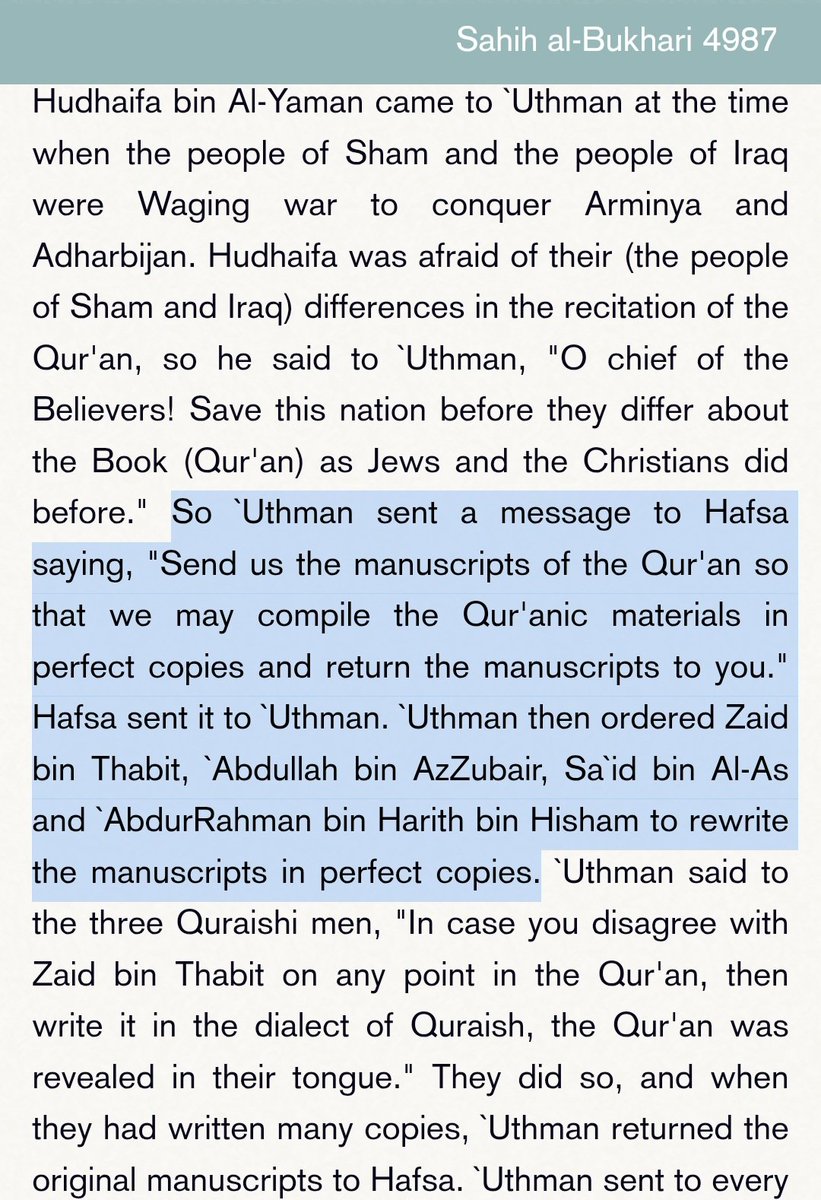 Sahih al-Bukhari 4987

Hudhaifa bin Al-Yaman came to `Uthman at the time when the people of Sham and the people of Iraq were Waging war to conquer Arminya and Adharbijan. Hudhaifa was afraid of their (the people of Sham and Iraq) differences in the recitation of the Qur'an, so he said to `Uthman, "O chief of the Believers! Save this nation before they differ about the Book (Qur'an) as Jews and the Christians did before." So `Uthman sent a message to Hafsa saying, "Send us the manuscripts of the Qur'an so that we may compile the Qur'anic materials in perfect copies and return the manuscripts to you." Hafsa sent it to `Uthman. `Uthman then ordered Zaid bin Thabit, `Abdullah bin AzZubair, Sa`id bin Al-As and `AbdurRahman bin Harith bin Hisham to rewrite the manuscripts in perfect copies. `Uthman said to the three Quraishi men, "In case you disagree with Zaid bin Thabit on any point in the Qur'an, then write it in the dialect of Quraish, the Qur'an was revealed in their tongue." They did so, and when they had written many copies, `Uthman returned the original manuscripts to Hafsa. `Uthman sent to every